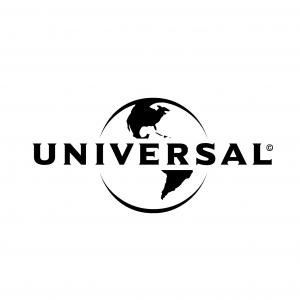 UNIVERSAL®